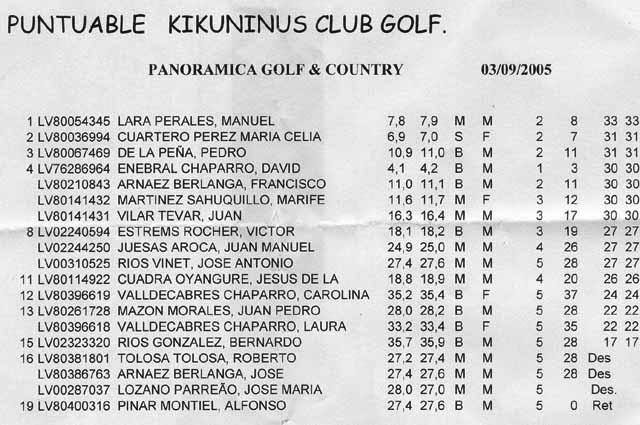 PUNTUABLE KIKUNINUS CLUB GOLF.

PANORAMICA GOLF & COUNTRY 03/09/2005

| | | | | | | | | | | |
|---|---|---|---|---|---|---|---|---|---|---|
| 1 | LV80054345 | LARA PERALES, MANUEL | 7,8 | 7,9 | M | M | 2 | 8 | 33 | 33 |
| 2 | LV80036994 | CUARTERO PEREZ MARIA CELIA | 6,9 | 7,0 | S | F | 2 | 7 | 31 | 31 |
| 3 | LV80067469 | DE LA PEÑA, PEDRO | 10,9 | 11,0 | B | M | 2 | 11 | 31 | 31 |
| 4 | LV76286964 | ENEBRAL CHAPARRO, DAVID | 4,1 | 4,2 | B | M | 1 | 3 | 30 | 30 |
| | LV80210843 | ARNAEZ BERLANGA, FRANCISCO | 11,0 | 11,1 | B | M | 2 | 11 | 30 | 30 |
| | LV80141432 | MARTINEZ SAHUQUILLO, MARIFE | 11,6 | 11,7 | M | F | 3 | 12 | 30 | 30 |
| | LV80141431 | VILAR TEVAR, JUAN | 16,3 | 16,4 | M | M | 3 | 17 | 30 | 30 |
| 8 | LV02240594 | ESTREMS ROCHER, VICTOR | 18,1 | 18,2 | B | M | 3 | 19 | 27 | 27 |
| | LV02244250 | JUESAS AROCA, JUAN MANUEL | 24,9 | 25,0 | M | M | 4 | 26 | 27 | 27 |
| | LV00310525 | RIOS VINET, JOSE ANTONIO | 27,4 | 27,6 | M | M | 5 | 28 | 27 | 27 |
| 11 | LV80114922 | CUADRA OYANGURE, JESUS DE LA | 18,8 | 18,9 | M | M | 4 | 20 | 26 | 26 |
| 12 | LV80396619 | VALLDECABRES CHAPARRO, CAROLINA | 35,2 | 35,4 | B | F | 5 | 37 | 24 | 24 |
| 13 | LV80261728 | MAZON MORALES, JUAN PEDRO | 28,0 | 28,2 | B | M | 5 | 28 | 22 | 22 |
| | LV80396618 | VALLDECABRES CHAPARRO, LAURA | 33,2 | 33,4 | B | F | 5 | 35 | 22 | 22 |
| 15 | LV02323320 | RIOS GONZALEZ, BERNARDO | 35,7 | 35,9 | B | M | 5 | 28 | 17 | 17 |
| 16 | LV80381801 | TOLOSA TOLOSA, ROBERTO | 27,2 | 27,4 | M | M | 5 | 28 | Des | |
| | LV80386763 | ARNAEZ BERLANGA, JOSE | 27,4 | 27,6 | M | M | 5 | 28 | Des | |
| | LV00287037 | LOZANO PARREÃO, JOSE MARIA | 28,0 | 27,0 | M | M | 5 | | Des. | |
| 19 | LV80400316 | PINAR MONTIEL, ALFONSO | 27,4 | 27,6 | B | M | 5 | 0 | Ret | |